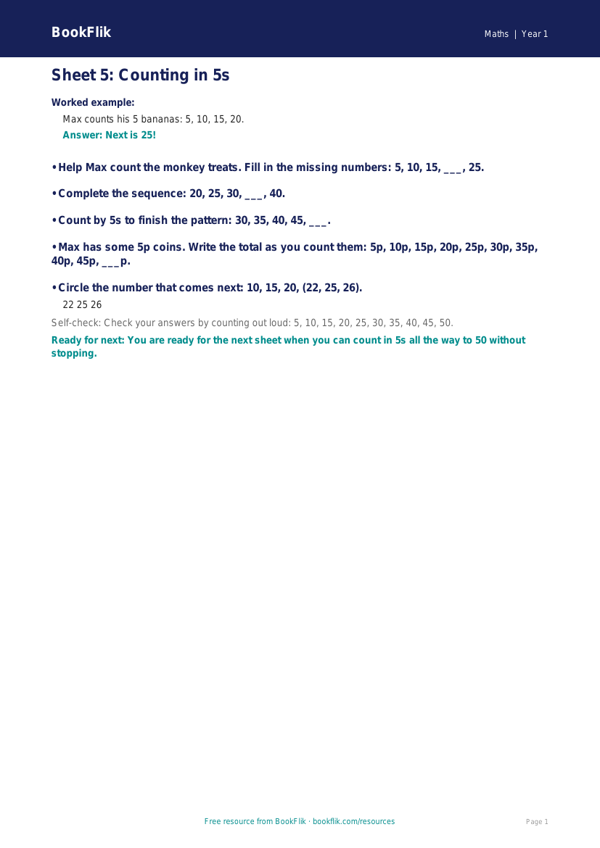 BookFlik

Maths | Year 1

Sheet 5: Counting in 5s

Worked example:

Max counts his 5 bananas: 5, 10, 15, 20.

Answer: Next is 25!

• Help Max count the monkey treats. Fill in the missing numbers: 5, 10, 15, ___, 25.

• Complete the sequence: 20, 25, 30, ___, 40.

• Count by 5s to finish the pattern: 30, 35, 40, 45, ___.

• Max has some 5p coins. Write the total as you count them: 5p, 10p, 15p, 20p, 25p, 30p, 35p, 40p, 45p, ___p.

• Circle the number that comes next: 10, 15, 20, (22, 25, 26).

22 25 26

Self-check: Check your answers by counting out loud: 5, 10, 15, 20, 25, 30, 35, 40, 45, 50.

Ready for next: You are ready for the next sheet when you can count in 5s all the way to 50 without stopping.

Free resource from BookFlik · bookflik.com/resources

Page 1